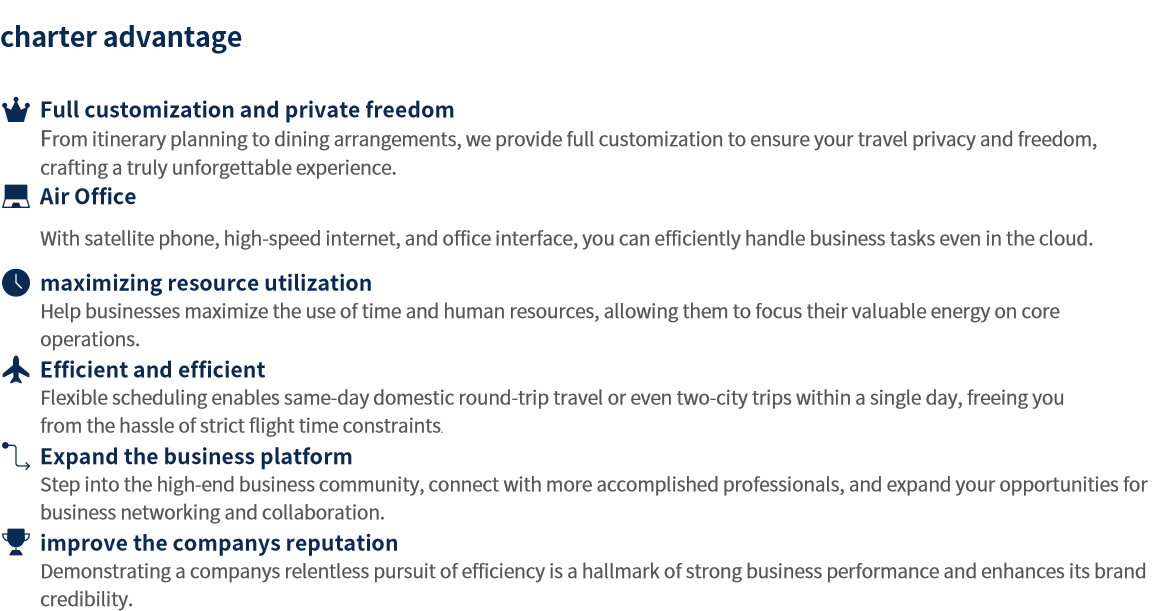 charter advantage

Full customization and private freedom
From itinerary planning to dining arrangements, we provide full customization to ensure your travel privacy and freedom, crafting a truly unforgettable experience.

Air Office
With satellite phone, high-speed internet, and office interface, you can efficiently handle business tasks even in the cloud.

maximizing resource utilization
Help businesses maximize the use of time and human resources, allowing them to focus their valuable energy on core operations.

Efficient and efficient
Flexible scheduling enables same-day domestic round-trip travel or even two-city trips within a single day, freeing you from the hassle of strict flight time constraints.

Expand the business platform
Step into the high-end business community, connect with more accomplished professionals, and expand your opportunities for business networking and collaboration.

improve the companys reputation
Demonstrating a companys relentless pursuit of efficiency is a hallmark of strong business performance and enhances its brand credibility.